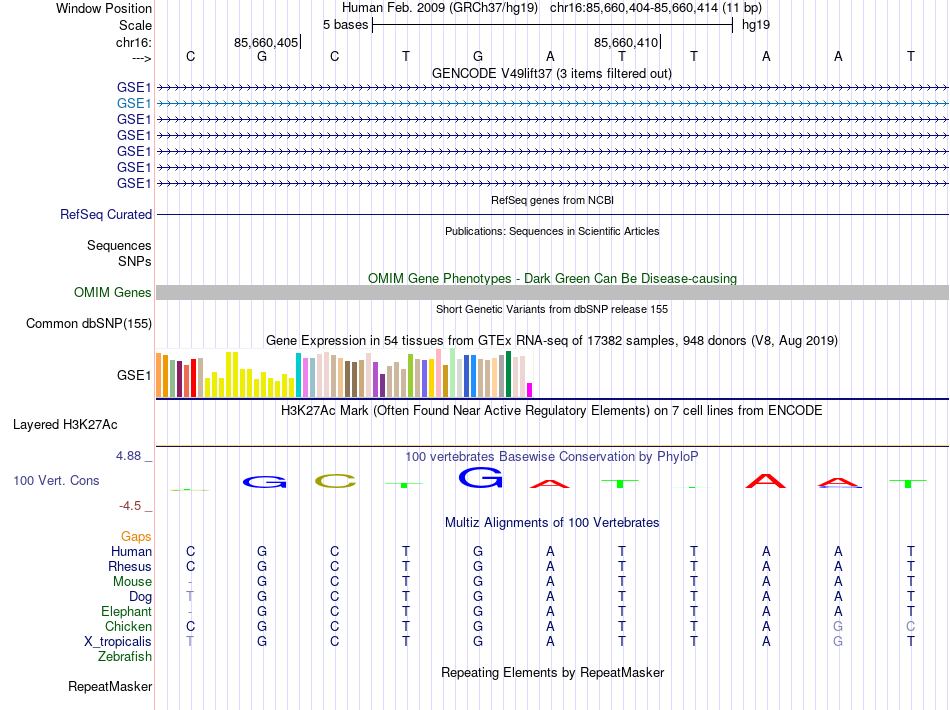 Window Position Human Feb. 2009 (GRCh37/hg19) chr16:85,660,404-85,660,414 (11 bp)
Scale 5 bases hg19
chr16: 85,660,405 85,660,410
---> C G C T G A T T A A T

GENCODE V49lift37 (3 items filtered out)
GSE1
GSE1
GSE1
GSE1
GSE1
GSE1
GSE1

RefSeq genes from NCBI
RefSeq Curated

Publications: Sequences in Scientific Articles
Sequences
SNPs

OMIM Gene Phenotypes - Dark Green Can Be Disease-causing
OMIM Genes

Short Genetic Variants from dbSNP release 155
Common dbSNP(155)

Gene Expression in 54 tissues from GTEx RNA-seq of 17382 samples, 948 donors (V8, Aug 2019)
GSE1

H3K27Ac Mark (Often Found Near Active Regulatory Elements) on 7 cell lines from ENCODE
Layered H3K27Ac

4.88 _ 100 vertebrates Basewise Conservation by PhyloP
100 Vert. Cons G C T G A T A A T
-4.5 _

Multiz Alignments of 100 Vertebrates
Gaps
Human C G C T G A T T A A T
Rhesus C G C T G A T T A A T
Mouse - G C T G A T T A A T
Dog T G C T G A T T A A T
Elephant - G C T G A T T A A T
Chicken C G C T G A T T A G C
X_tropicalis T G C T G A T T A G T
Zebrafish

Repeating Elements by RepeatMasker
RepeatMasker